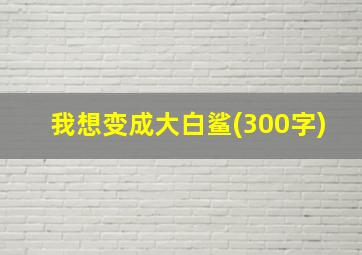 我想变成大白鲨(300字)